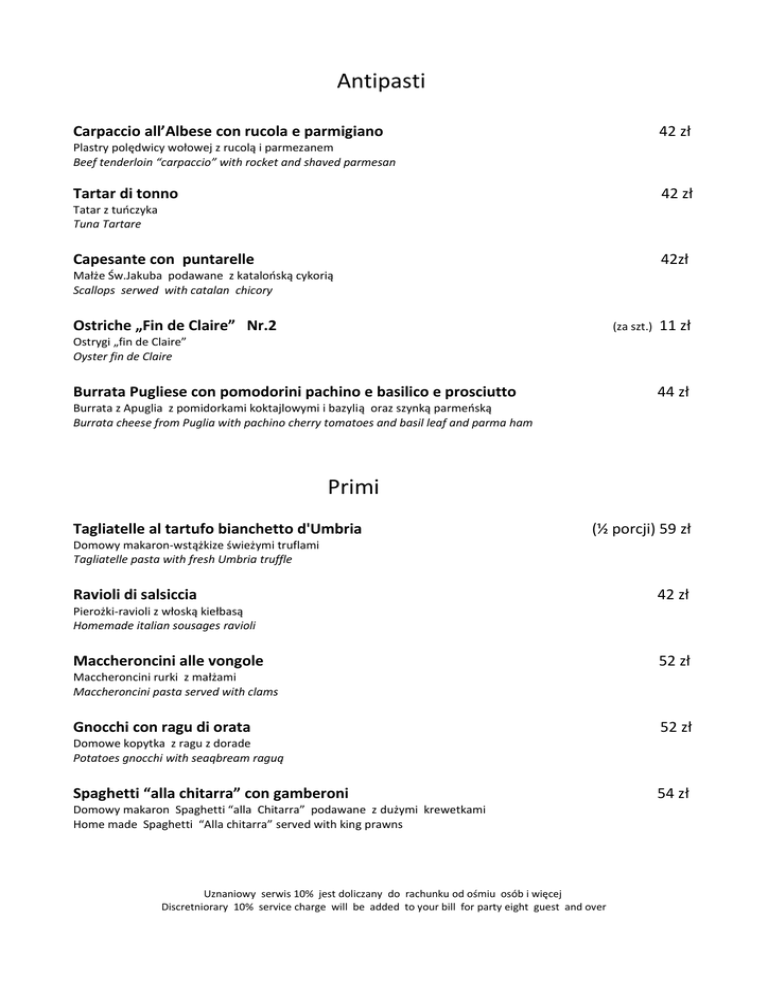 Antipasti

Carpaccio all'Albese con rucola e parmigiano 42 zł
Plastry polędwicy wołowej z rucolą i parmezanem
Beef tenderloin "carpaccio" with rocket and shaved parmesan

Tartar di tonno 42 zł
Tatar z tuńczyka
Tuna Tartare

Capesante con puntarelle 42zł
Małże Św.Jakuba podawane z katalońską cykorią
Scallops serwed with catalan chicory

Ostriche „Fin de Claire" Nr.2 (za szt.) 11 zł
Ostrygi „fin de Claire"
Oyster fin de Claire

Burrata Pugliese con pomodorini pachino e basilico e prosciutto 44 zł
Burrata z Apuglia z pomidorkami koktajlowymi i bazylią oraz szynką parmeńską
Burrata cheese from Puglia with pachino cherry tomatoes and basil leaf and parma ham

Primi

Tagliatelle al tartufo bianchetto d'Umbria (½ porcji) 59 zł
Domowy makaron-wstążkize świeżymi truflami
Tagliatelle pasta with fresh Umbria truffle

Ravioli di salsiccia 42 zł
Pierożki-ravioli z włoską kiełbasą
Homemade italian sousages ravioli

Maccheroncini alle vongole 52 zł
Maccheroncini rurki z małżami
Maccheroncini pasta served with clams

Gnocchi con ragu di orata 52 zł
Domowe kopytka z ragu z dorade
Potatoes gnocchi with seaqbream raguq

Spaghetti "alla chitarra" con gamberoni 54 zł
Domowy makaron Spaghetti "alla Chitarra" podawane z dużymi krewetkami
Home made Spaghetti "Alla chitarra" served with king prawns

Uznaniowy serwis 10% jest doliczany do rachunku od ośmiu osób i więcej
Discretniorary 10% service charge will be added to your bill for party eight guest and over